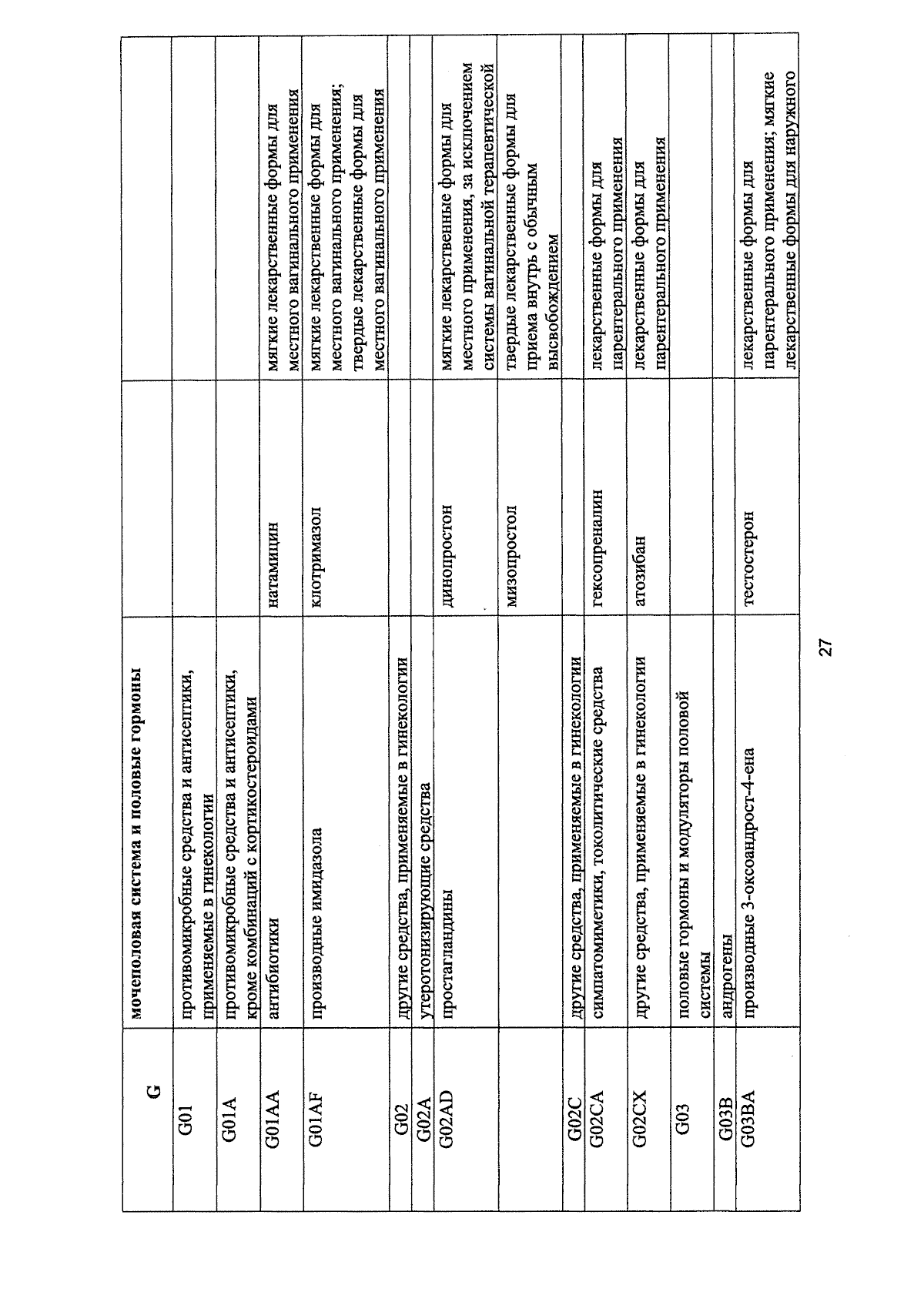 | G | мочеполовая система и половые гормоны | | |
|---|---|---|---|
| G01 | противомикробные средства и антисептики, применяемые в гинекологии | | |
| G01A | противомикробные средства и антисептики, кроме комбинаций с кортикостероидами | | |
| G01AA | антибиотики | натамицин | мягкие лекарственные формы для местного вагинального применения |
| G01AF | производные имидазола | клотримазол | мягкие лекарственные формы для местного вагинального применения; твердые лекарственные формы для местного вагинального применения |
| G02 | другие средства, применяемые в гинекологии | | |
| G02A | утеротонизирующие средства | | |
| G02AD | простагландины | динопростон | мягкие лекарственные формы для местного применения, за исключением системы вагинальной терапевтической |
| | | мизопростол | твердые лекарственные формы для приема внутрь с обычным высвобождением |
| G02C | другие средства, применяемые в гинекологии | | |
| G02CA | симпатомиметики, токолитические средства | гексопреналин | лекарственные формы для парентерального применения |
| G02CX | другие средства, применяемые в гинекологии | атозибан | лекарственные формы для парентерального применения |
| G03 | половые гормоны и модуляторы половой системы | | |
| G03B | андрогены | | |
| G03BA | производные 3-оксоандрост-4-ена | тестостерон | лекарственные формы для парентерального применения; мягкие лекарственные формы для наружного |

27